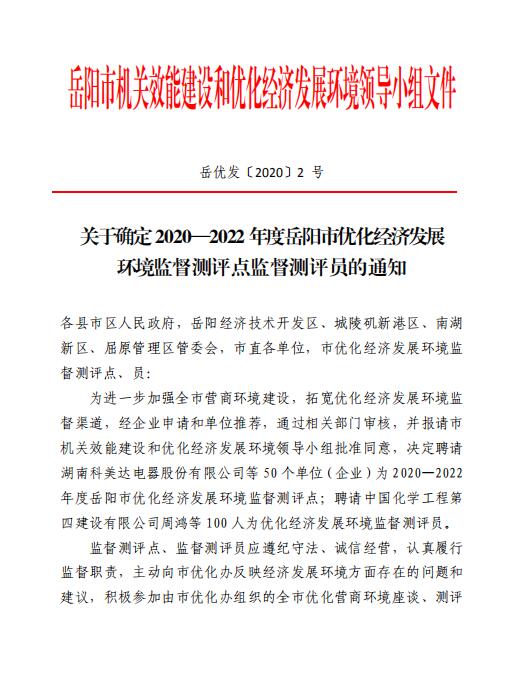 岳阳市机关效能建设和优化经济发展环境领导小组文件

岳优发〔2020〕2 号

关于确定 2020—2022 年度岳阳市优化经济发展环境监督测评点监督测评员的通知

各县市区人民政府，岳阳经济技术开发区、城陵矶新港区、南湖新区、屈原管理区管委会，市直各单位，市优化经济发展环境监督测评点、员：

为进一步加强全市营商环境建设，拓宽优化经济发展环境监督渠道，经企业申请和单位推荐，通过相关部门审核，并报请市机关效能建设和优化经济发展环境领导小组批准同意，决定聘请湖南科美达电器股份有限公司等 50 个单位（企业）为 2020—2022 年度岳阳市优化经济发展环境监督测评点；聘请中国化学工程第四建设有限公司周鸿等 100 人为优化经济发展环境监督测评员。

监督测评点、监督测评员应遵纪守法、诚信经营，认真履行监督职责，主动向市优化办反映经济发展环境方面存在的问题和建议，积极参加由市优化办组织的全市优化营商环境座谈、测评